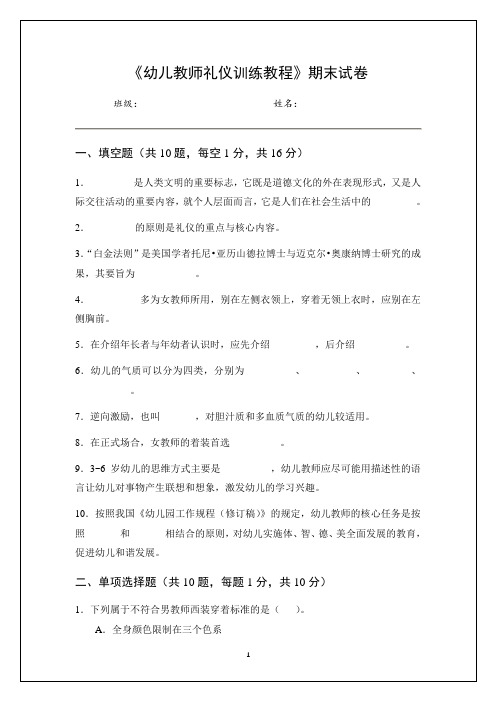 《幼儿教师礼仪训练教程》期末试卷

班级：　　　　　　　　　　姓名：

一、填空题（共 10 题，每空 1 分，共 16 分）

1. 　　　　是人类文明的重要标志，它既是道德文化的外在表现形式，又是人际交往活动的重要内容，就个人层面而言，它是人们在社会生活中的　　　　。

2. 　　　　的原则是礼仪的重点与核心内容。

3. “白金法则”是美国学者托尼•亚历山德拉博士与迈克尔•奥康纳博士研究的成果，其要旨为　　　　。

4. 　　　　多为女教师所用，别在左侧衣领上，穿着无领上衣时，应别在左侧胸前。

5. 在介绍年长者与年幼者认识时，应先介绍　　　　，后介绍　　　　。

6. 幼儿的气质可以分为四类，分别为　　　　、　　　　、　　　　、　　　　。

7. 逆向激励，也叫　　　　，对胆汁质和多血质气质的幼儿较适用。

8. 在正式场合，女教师的着装首选　　　　。

9. 3-6 岁幼儿的思维方式主要是　　　　，幼儿教师应尽可能用描述性的语言让幼儿对事物产生联想和想象，激发幼儿的学习兴趣。

10. 按照我国《幼儿园工作规程（修订稿）》的规定，幼儿教师的核心任务是按照　　　　和　　　　相结合的原则，对幼儿实施体、智、德、美全面发展的教育，促进幼儿和谐发展。

二、单项选择题（共 10 题，每题 1 分，共 10 分）

1. 下列属于不符合男教师西装穿着标准的是（　　）。

A. 全身颜色限制在三个色系

1